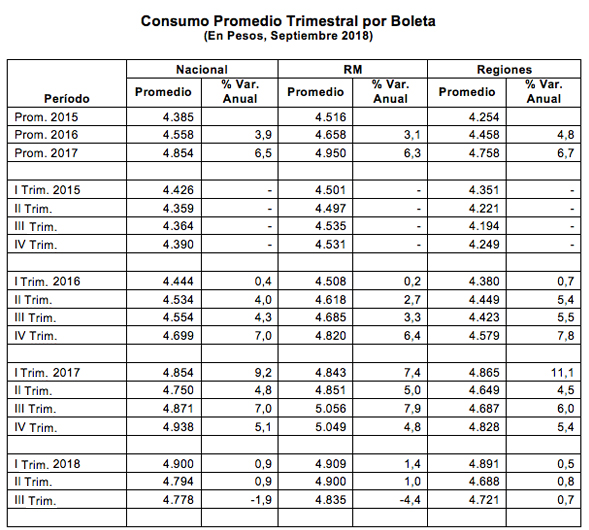 Consumo Promedio Trimestral por Boleta
(En Pesos, Septiembre 2018)

| Período | Nacional Promedio | Nacional % Var. Anual | RM Promedio | RM % Var. Anual | Regiones Promedio | Regiones % Var. Anual |
|---|---|---|---|---|---|---|
| Prom. 2015 | 4.385 | | 4.516 | | 4.254 | |
| Prom. 2016 | 4.558 | 3,9 | 4.658 | 3,1 | 4.458 | 4,8 |
| Prom. 2017 | 4.854 | 6,5 | 4.950 | 6,3 | 4.758 | 6,7 |
| | | | | | | |
| I Trim. 2015 | 4.426 | - | 4.501 | - | 4.351 | - |
| II Trim. | 4.359 | - | 4.497 | - | 4.221 | - |
| III Trim. | 4.364 | - | 4.535 | - | 4.194 | - |
| IV Trim. | 4.390 | - | 4.531 | - | 4.249 | - |
| | | | | | | |
| I Trim. 2016 | 4.444 | 0,4 | 4.508 | 0,2 | 4.380 | 0,7 |
| II Trim. | 4.534 | 4,0 | 4.618 | 2,7 | 4.449 | 5,4 |
| III Trim. | 4.554 | 4,3 | 4.685 | 3,3 | 4.423 | 5,5 |
| IV Trim. | 4.699 | 7,0 | 4.820 | 6,4 | 4.579 | 7,8 |
| | | | | | | |
| I Trim. 2017 | 4.854 | 9,2 | 4.843 | 7,4 | 4.865 | 11,1 |
| II Trim. | 4.750 | 4,8 | 4.851 | 5,0 | 4.649 | 4,5 |
| III Trim. | 4.871 | 7,0 | 5.056 | 7,9 | 4.687 | 6,0 |
| IV Trim. | 4.938 | 5,1 | 5.049 | 4,8 | 4.828 | 5,4 |
| | | | | | | |
| I Trim. 2018 | 4.900 | 0,9 | 4.909 | 1,4 | 4.891 | 0,5 |
| II Trim. | 4.794 | 0,9 | 4.900 | 1,0 | 4.688 | 0,8 |
| III Trim. | 4.778 | -1,9 | 4.835 | -4,4 | 4.721 | 0,7 |
| | | | | | | |